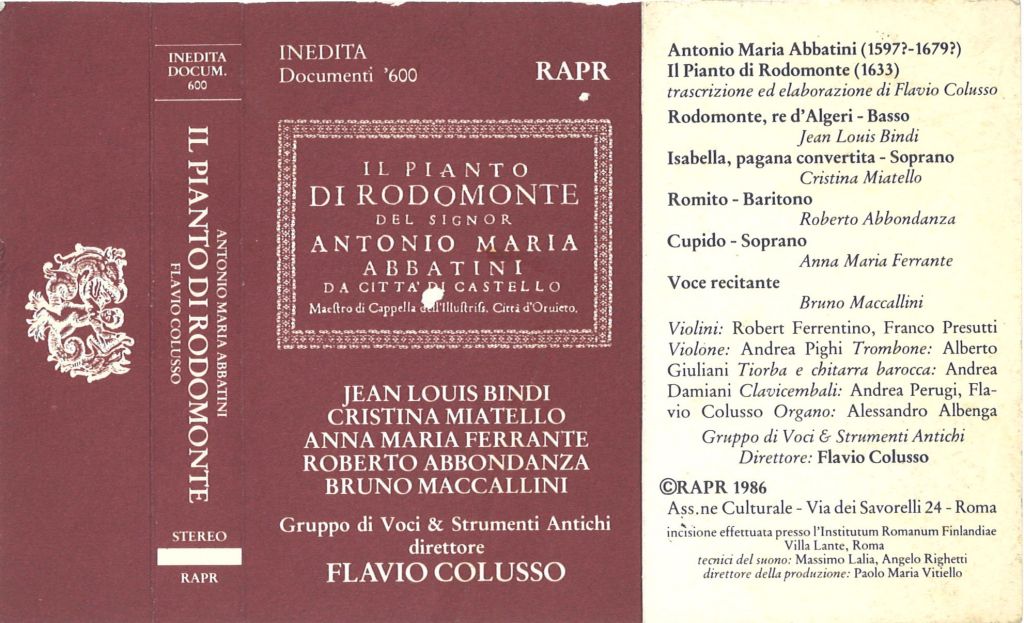 INEDITA DOCUM. 600

IL PIANTO DI RODOMONTE

ANTONIO MARIA ABBATINI

FLAVIO COLUSSO

STEREO

RAPR

INEDITA
Documenti '600

RAPR

IL PIANTO
DI RODOMONTE
DEL SIGNOR
ANTONIO MARIA
ABBATINI
DA CITTA' DI CASTELLO
Maestro di Cappella dell'Illustriss. Città d'Oruieto.

JEAN LOUIS BINDI
CRISTINA MIATELLO
ANNA MARIA FERRANTE
ROBERTO ABBONDANZA
BRUNO MACCALLINI

Gruppo di Voci & Strumenti Antichi
direttore
FLAVIO COLUSSO

Antonio Maria Abbatini (1597?-1679?)
Il Pianto di Rodomonte (1633)
trascrizione ed elaborazione di Flavio Colusso

Rodomonte, re d'Algeri - Basso
Jean Louis Bindi
Isabella, pagana convertita - Soprano
Cristina Miatello
Romito - Baritono
Roberto Abbondanza
Cupido - Soprano
Anna Maria Ferrante
Voce recitante
Bruno Maccallini

Violini: Robert Ferrentino, Franco Presutti Violone: Andrea Pighi Trombone: Alberto Giuliani Tiorba e chitarra barocca: Andrea Damiani Clavicembali: Andrea Perugi, Flavio Colusso Organo: Alessandro Albenga
Gruppo di Voci & Strumenti Antichi
Direttore: Flavio Colusso

©RAPR 1986
Ass.ne Culturale - Via dei Savorelli 24 - Roma
incisione effettuata presso l'Institutum Romanum Finlandiae
Villa Lante, Roma
tecnici del suono: Massimo Lalia, Angelo Righetti
direttore della produzione: Paolo Maria Vitiello